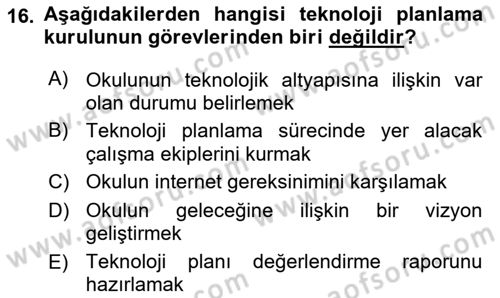 16. Aşağıdakilerden hangisi teknoloji planlama kurulunun görevlerinden biri değildir?

A) Okulunun teknolojik altyapısına ilişkin var olan durumu belirlemek

B) Teknoloji planlama sürecinde yer alacak çalışma ekiplerini kurmak

C) Okulun internet gereksinimini karşılamak

D) Okulun geleceğine ilişkin bir vizyon geliştirmek

E) Teknoloji planı değerlendirme raporunu hazırlamak

www.aofsoru.com